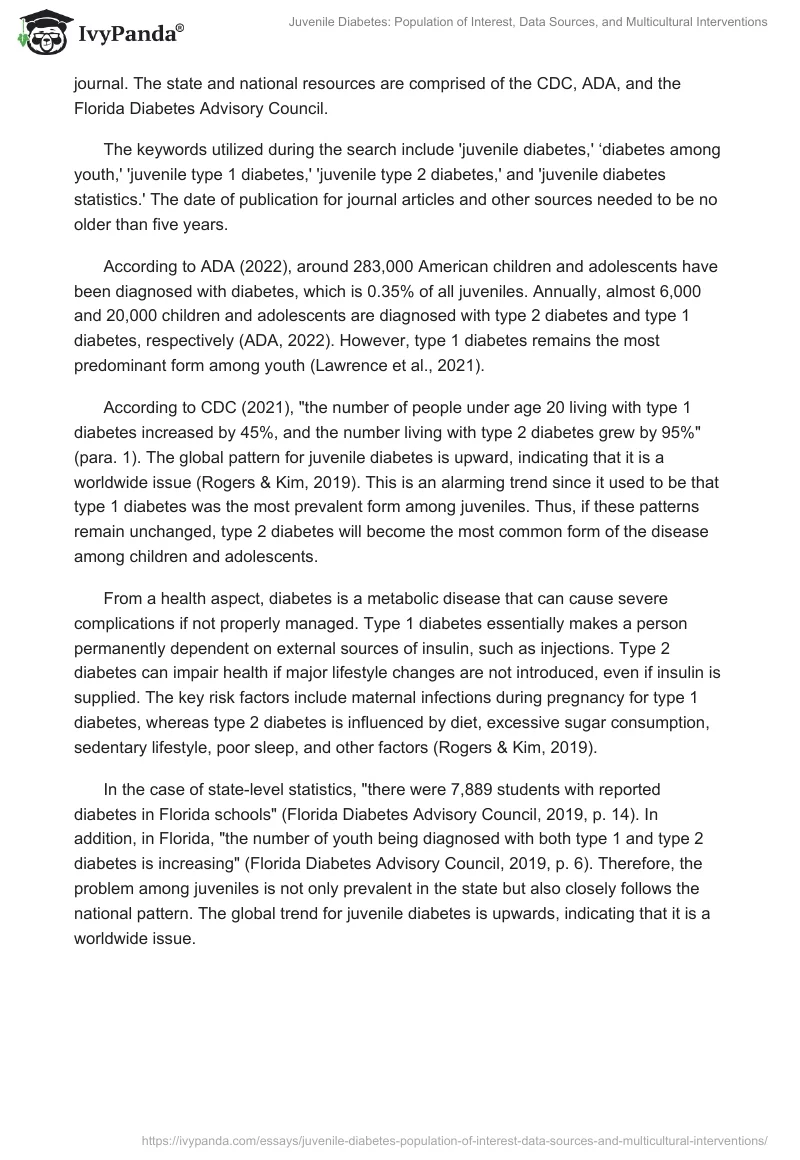 IvyPanda®

Juvenile Diabetes: Population of Interest, Data Sources, and Multicultural Interventions

journal. The state and national resources are comprised of the CDC, ADA, and the Florida Diabetes Advisory Council.

The keywords utilized during the search include 'juvenile diabetes,' 'diabetes among youth,' 'juvenile type 1 diabetes,' 'juvenile type 2 diabetes,' and 'juvenile diabetes statistics.' The date of publication for journal articles and other sources needed to be no older than five years.

According to ADA (2022), around 283,000 American children and adolescents have been diagnosed with diabetes, which is 0.35% of all juveniles. Annually, almost 6,000 and 20,000 children and adolescents are diagnosed with type 2 diabetes and type 1 diabetes, respectively (ADA, 2022). However, type 1 diabetes remains the most predominant form among youth (Lawrence et al., 2021).

According to CDC (2021), "the number of people under age 20 living with type 1 diabetes increased by 45%, and the number living with type 2 diabetes grew by 95%" (para. 1). The global pattern for juvenile diabetes is upward, indicating that it is a worldwide issue (Rogers & Kim, 2019). This is an alarming trend since it used to be that type 1 diabetes was the most prevalent form among juveniles. Thus, if these patterns remain unchanged, type 2 diabetes will become the most common form of the disease among children and adolescents.

From a health aspect, diabetes is a metabolic disease that can cause severe complications if not properly managed. Type 1 diabetes essentially makes a person permanently dependent on external sources of insulin, such as injections. Type 2 diabetes can impair health if major lifestyle changes are not introduced, even if insulin is supplied. The key risk factors include maternal infections during pregnancy for type 1 diabetes, whereas type 2 diabetes is influenced by diet, excessive sugar consumption, sedentary lifestyle, poor sleep, and other factors (Rogers & Kim, 2019).

In the case of state-level statistics, "there were 7,889 students with reported diabetes in Florida schools" (Florida Diabetes Advisory Council, 2019, p. 14). In addition, in Florida, "the number of youth being diagnosed with both type 1 and type 2 diabetes is increasing" (Florida Diabetes Advisory Council, 2019, p. 6). Therefore, the problem among juveniles is not only prevalent in the state but also closely follows the national pattern. The global trend for juvenile diabetes is upwards, indicating that it is a worldwide issue.

https://ivypanda.com/essays/juvenile-diabetes-population-of-interest-data-sources-and-multicultural-interventions/